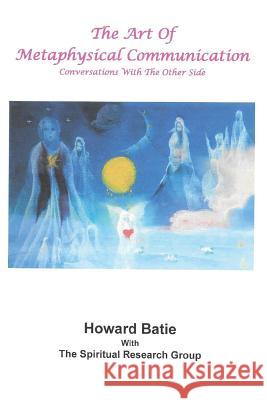 The Art Of
Metaphysical Communication
Conversations With The Other Side

Howard Batie
With
The Spiritual Research Group

Kraina Książek